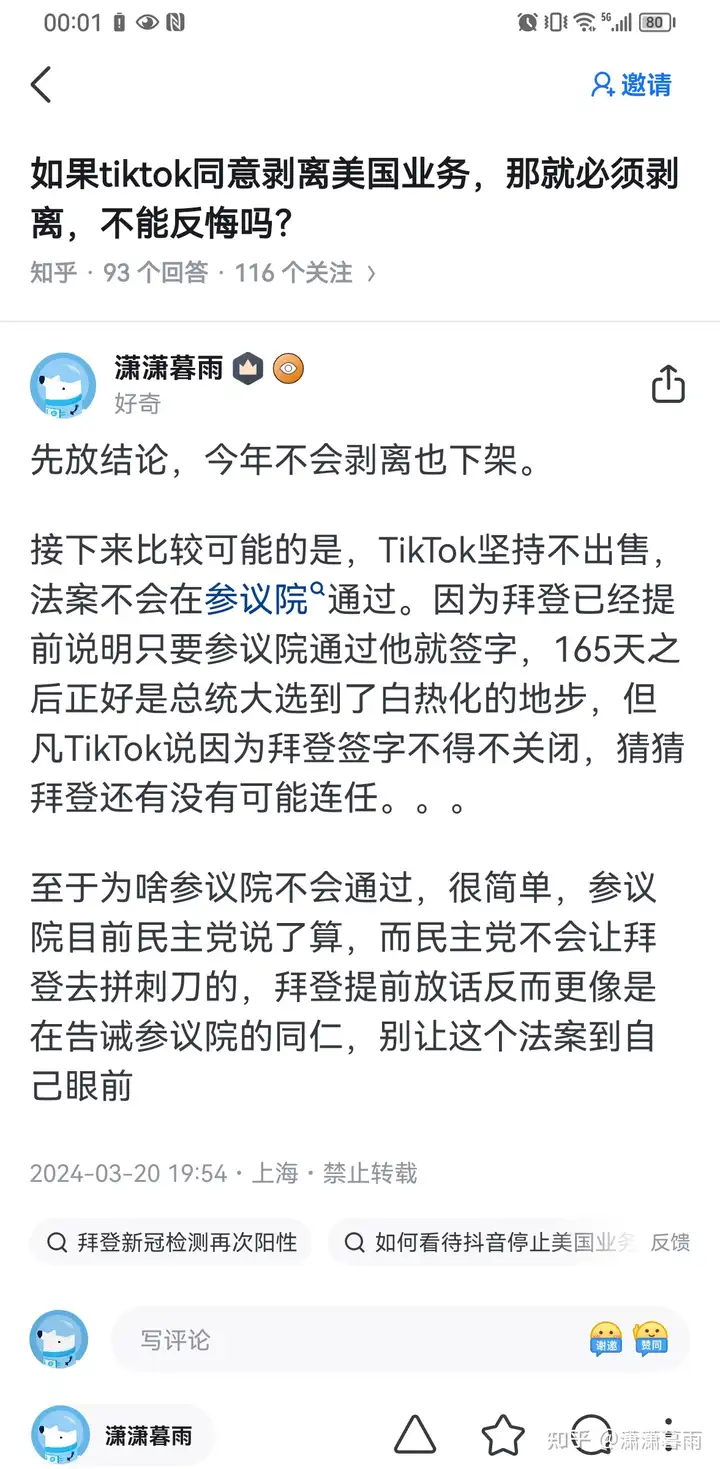 00:01 5G 80

邀请

如果tiktok同意剥离美国业务，那就必须剥离，不能反悔吗?

知乎 · 93 个回答 · 116 个关注 ›

潇潇暮雨
好奇

先放结论，今年不会剥离也下架。

接下来比较可能的是，TikTok坚持不出售，法案不会在参议院通过。因为拜登已经提前说明只要参议院通过他就签字，165天之后正好是总统大选到了白热化的地步，但凡TikTok说因为拜登签字不得不关闭，猜猜拜登还有没有可能连任。。。

至于为啥参议院不会通过，很简单，参议院目前民主党说了算，而民主党不会让拜登去拼刺刀的，拜登提前放话反而更像是在告诫参议院的同仁，别让这个法案到自己眼前

2024-03-20 19:54 · 上海 · 禁止转载

拜登新冠检测再次阳性　如何看待抖音停止美国业务　反馈

写评论　谢邀　赞同

潇潇暮雨

知乎 @潇潇暮雨